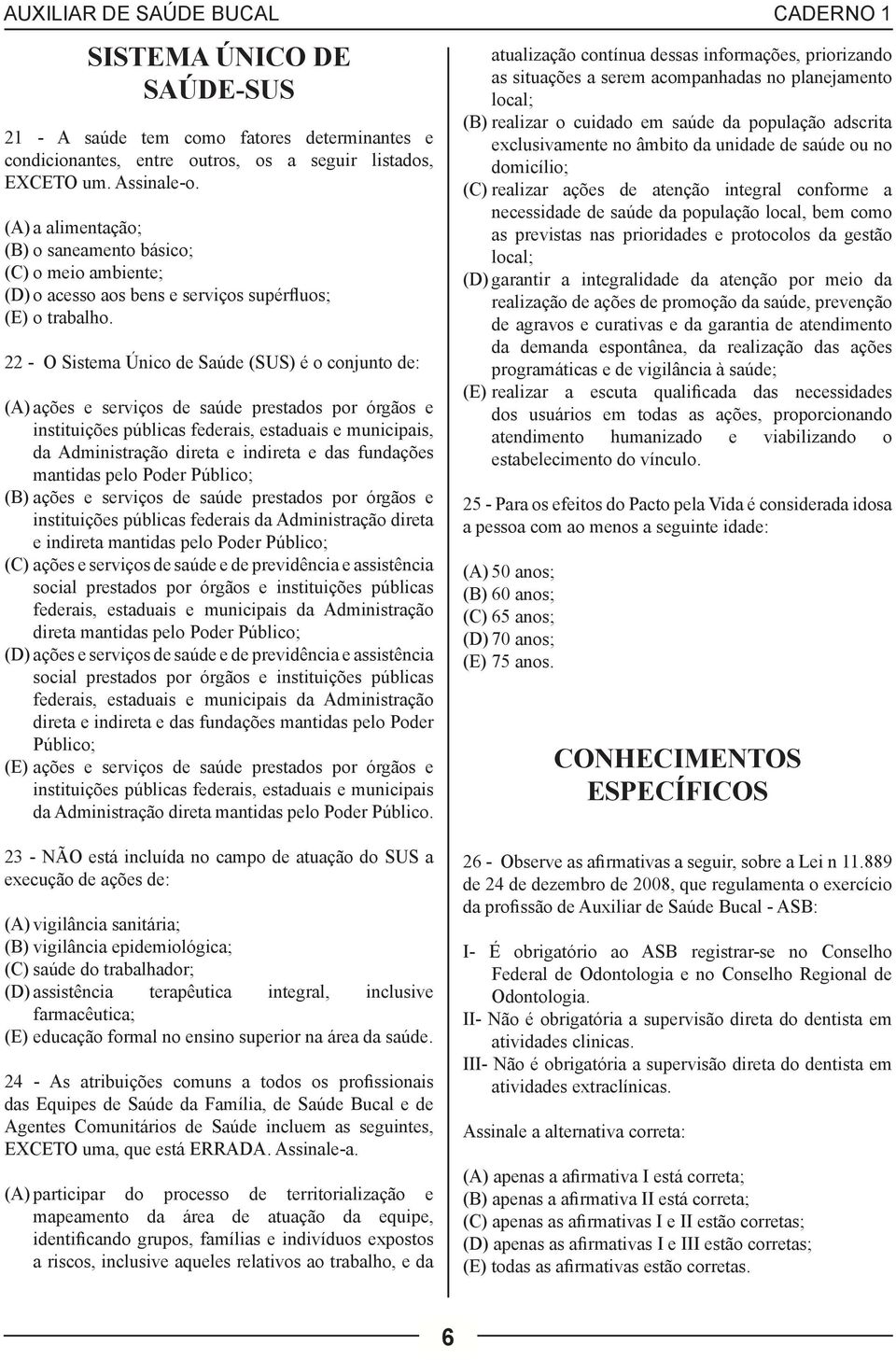 AUXILIAR DE SAÚDE BUCAL CADERNO 1

SISTEMA ÚNICO DE SAÚDE-SUS

21 - A saúde tem como fatores determinantes e condicionantes, entre outros, os a seguir listados, EXCETO um. Assinale-o.

(A) a alimentação;
(B) o saneamento básico;
(C) o meio ambiente;
(D) o acesso aos bens e serviços supérfluos;
(E) o trabalho.

22 - O Sistema Único de Saúde (SUS) é o conjunto de:

(A) ações e serviços de saúde prestados por órgãos e instituições públicas federais, estaduais e municipais, da Administração direta e indireta e das fundações mantidas pelo Poder Público;
(B) ações e serviços de saúde prestados por órgãos e instituições públicas federais da Administração direta e indireta mantidas pelo Poder Público;
(C) ações e serviços de saúde e de previdência e assistência social prestados por órgãos e instituições públicas federais, estaduais e municipais da Administração direta mantidas pelo Poder Público;
(D) ações e serviços de saúde e de previdência e assistência social prestados por órgãos e instituições públicas federais, estaduais e municipais da Administração direta e indireta e das fundações mantidas pelo Poder Público;
(E) ações e serviços de saúde prestados por órgãos e instituições públicas federais, estaduais e municipais da Administração direta mantidas pelo Poder Público.

23 - NÃO está incluída no campo de atuação do SUS a execução de ações de:

(A) vigilância sanitária;
(B) vigilância epidemiológica;
(C) saúde do trabalhador;
(D) assistência terapêutica integral, inclusive farmacêutica;
(E) educação formal no ensino superior na área da saúde.

24 - As atribuições comuns a todos os profissionais das Equipes de Saúde da Família, de Saúde Bucal e de Agentes Comunitários de Saúde incluem as seguintes, EXCETO uma, que está ERRADA. Assinale-a.

(A) participar do processo de territorialização e mapeamento da área de atuação da equipe, identificando grupos, famílias e indivíduos expostos a riscos, inclusive aqueles relativos ao trabalho, e da atualização contínua dessas informações, priorizando as situações a serem acompanhadas no planejamento local;
(B) realizar o cuidado em saúde da população adscrita exclusivamente no âmbito da unidade de saúde ou no domicílio;
(C) realizar ações de atenção integral conforme a necessidade de saúde da população local, bem como as previstas nas prioridades e protocolos da gestão local;
(D) garantir a integralidade da atenção por meio da realização de ações de promoção da saúde, prevenção de agravos e curativas e da garantia de atendimento da demanda espontânea, da realização das ações programáticas e de vigilância à saúde;
(E) realizar a escuta qualificada das necessidades dos usuários em todas as ações, proporcionando atendimento humanizado e viabilizando o estabelecimento do vínculo.

25 - Para os efeitos do Pacto pela Vida é considerada idosa a pessoa com ao menos a seguinte idade:

(A) 50 anos;
(B) 60 anos;
(C) 65 anos;
(D) 70 anos;
(E) 75 anos.

CONHECIMENTOS ESPECÍFICOS

26 - Observe as afirmativas a seguir, sobre a Lei n 11.889 de 24 de dezembro de 2008, que regulamenta o exercício da profissão de Auxiliar de Saúde Bucal - ASB:

I- É obrigatório ao ASB registrar-se no Conselho Federal de Odontologia e no Conselho Regional de Odontologia.
II- Não é obrigatória a supervisão direta do dentista em atividades clinicas.
III- Não é obrigatória a supervisão direta do dentista em atividades extraclínicas.

Assinale a alternativa correta:

(A) apenas a afirmativa I está correta;
(B) apenas a afirmativa II está correta;
(C) apenas as afirmativas I e II estão corretas;
(D) apenas as afirmativas I e III estão corretas;
(E) todas as afirmativas estão corretas.

6